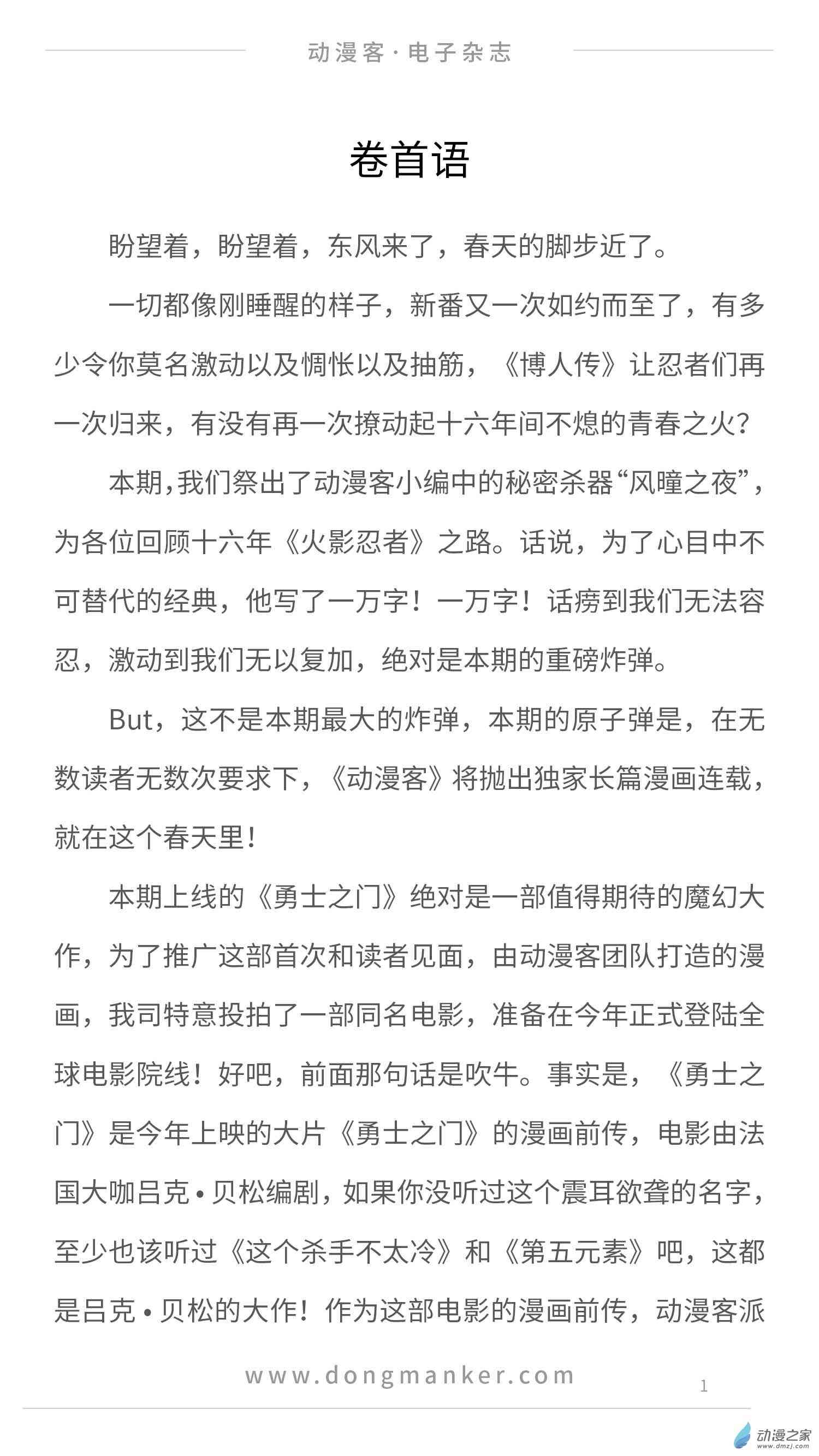 动漫客·电子杂志

卷首语

盼望着，盼望着，东风来了，春天的脚步近了。

一切都像刚睡醒的样子，新番又一次如约而至了，有多少令你莫名激动以及惆怅以及抽筋，《博人传》让忍者们再一次归来，有没有再一次撩动起十六年间不熄的青春之火？

本期,我们祭出了动漫客小编中的秘密杀器“风瞳之夜”，为各位回顾十六年《火影忍者》之路。话说，为了心目中不可替代的经典，他写了一万字！一万字！话痨到我们无法容忍，激动到我们无以复加，绝对是本期的重磅炸弹。

But，这不是本期最大的炸弹，本期的原子弹是，在无数读者无数次要求下，《动漫客》将抛出独家长篇漫画连载，就在这个春天里！

本期上线的《勇士之门》绝对是一部值得期待的魔幻大作，为了推广这部首次和读者见面，由动漫客团队打造的漫画，我司特意投拍了一部同名电影，准备在今年正式登陆全球电影院线！好吧，前面那句话是吹牛。事实是，《勇士之门》是今年上映的大片《勇士之门》的漫画前传，电影由法国大咖吕克·贝松编剧，如果你没听过这个震耳欲聋的名字，至少也该听过《这个杀手不太冷》和《第五元素》吧，这都是吕克·贝松的大作！作为这部电影的漫画前传，动漫客派

www.dongmanker.com

1

动漫之家
www.dmzj.com